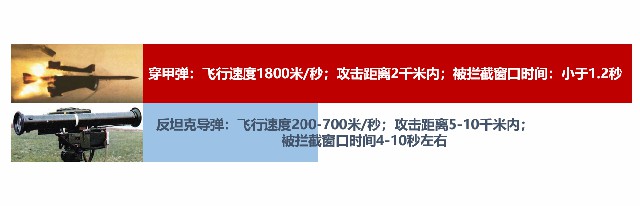 穿甲弹：飞行速度1800米/秒；攻击距离2千米内；被拦截窗口时间：小于1.2秒

反坦克导弹：飞行速度200-700米/秒；攻击距离5-10千米内；被拦截窗口时间4-10秒左右